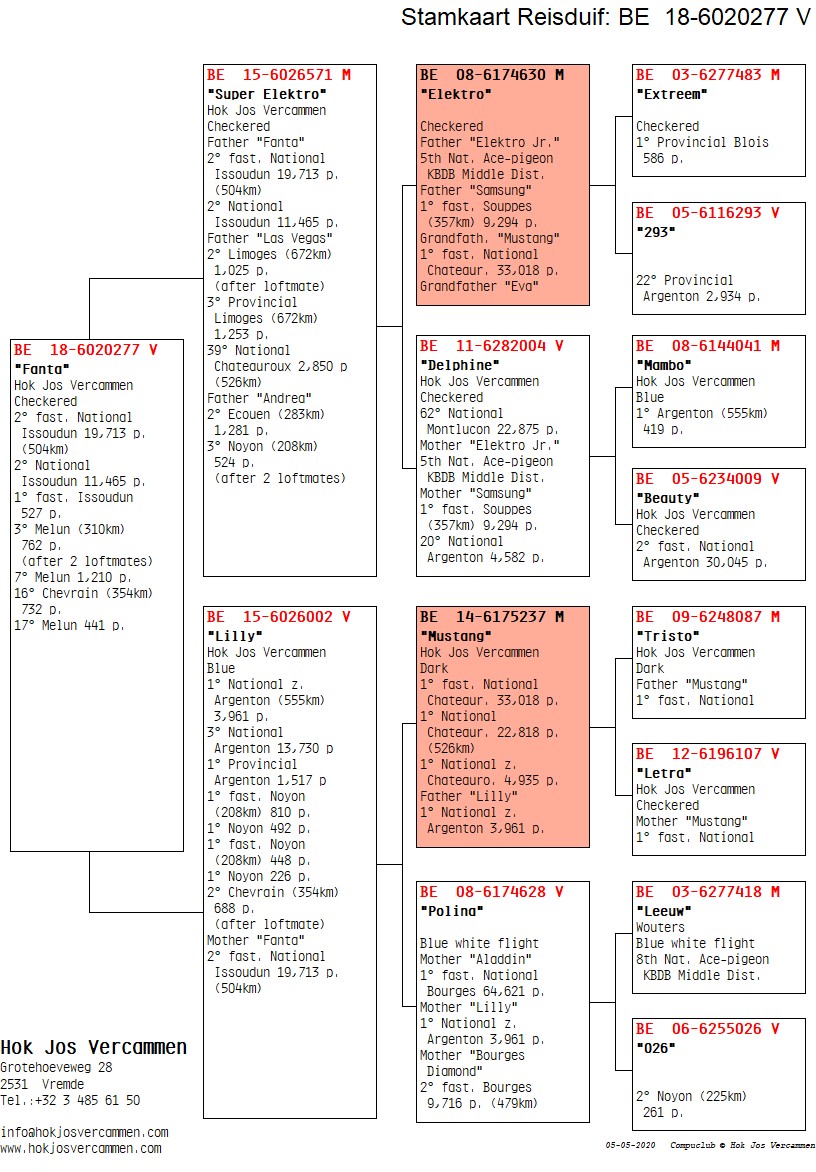 Stamkaart Reisduif: BE 18-6020277 V

BE 18-6020277 V
"Fanta"
Hok Jos Vercammen
Checkered
2° fast. National Issoudun 19,713 p. (504km)
2° National Issoudun 11,465 p.
1° fast. Issoudun 527 p.
3° Melun (310km) 762 p. (after 2 loftmates)
7° Melun 1,210 p.
16° Chevrain (354km) 732 p.
17° Melun 441 p.

BE 15-6026571 M
"Super Elektro"
Hok Jos Vercammen
Checkered
Father "Fanta"
2° fast. National Issoudun 19,713 p. (504km)
2° National Issoudun 11,465 p.
Father "Las Vegas"
2° Limoges (672km) 1,025 p. (after loftmate)
3° Provincial Limoges (672km) 1,253 p.
39° National Chateauroux 2,850 p (526km)
Father "Andrea"
2° Ecouen (283km) 1,281 p.
3° Noyon (208km) 524 p. (after 2 loftmates)

BE 15-6026002 V
"Lilly"
Hok Jos Vercammen
Blue
1° National z. Argenton (555km) 3,961 p.
3° National Argenton 13,730 p
1° Provincial Argenton 1,517 p
1° fast. Noyon (208km) 810 p.
1° Noyon 492 p.
1° fast. Noyon (208km) 448 p.
1° Noyon 226 p.
2° Chevrain (354km) 688 p. (after loftmate)
Mother "Fanta"
2° fast. National Issoudun 19,713 p. (504km)

BE 08-6174630 M
"Elektro"
Checkered
Father "Elektro Jr."
5th Nat. Ace-pigeon KBDB Middle Dist.
Father "Samsung"
1° fast. Souppes (357km) 9,294 p.
Grandfath. "Mustang"
1° fast. National Chateaur. 33,018 p.
Grandfather "Eva"

BE 11-6282004 V
"Delphine"
Hok Jos Vercammen
Checkered
62° National Montlucon 22,875 p.
Mother "Elektro Jr."
5th Nat. Ace-pigeon KBDB Middle Dist.
Mother "Samsung"
1° fast. Souppes (357km) 9,294 p.
20° National Argenton 4,582 p.

BE 14-6175237 M
"Mustang"
Hok Jos Vercammen
Dark
1° fast. National Chateaur. 33,018 p.
1° National Chateaur. 22,818 p. (526km)
1° National z. Chateauro. 4,935 p.
Father "Lilly"
1° National z. Argenton 3,961 p.

BE 08-6174628 V
"Polina"
Blue white flight
Mother "Aladdin"
1° fast. National Bourges 64,621 p.
Mother "Lilly"
1° National z. Argenton 3,961 p.
Mother "Bourges Diamond"
2° fast. Bourges 9,716 p. (479km)

BE 03-6277483 M
"Extreem"
Checkered
1° Provincial Blois 586 p.

BE 05-6116293 V
"293"
22° Provincial Argenton 2,934 p.

BE 08-6144041 M
"Mambo"
Hok Jos Vercammen
Blue
1° Argenton (555km) 419 p.

BE 05-6234009 V
"Beauty"
Hok Jos Vercammen
Checkered
2° fast. National Argenton 30,045 p.

BE 09-6248087 M
"Tristo"
Hok Jos Vercammen
Dark
Father "Mustang"
1° fast. National

BE 12-6196107 V
"Letra"
Hok Jos Vercammen
Checkered
Mother "Mustang"
1° fast. National

BE 03-6277418 M
"Leeuw"
Wouters
Blue white flight
8th Nat. Ace-pigeon KBDB Middle Dist.

BE 06-6255026 V
"026"
2° Noyon (225km) 261 p.

Hok Jos Vercammen
Grotehoeveweg 28
2531 Vremde
Tel.:+32 3 485 61 50

info@hokjosvercammen.com
www.hokjosvercammen.com

05-05-2020 Compuclub © Hok Jos Vercammen